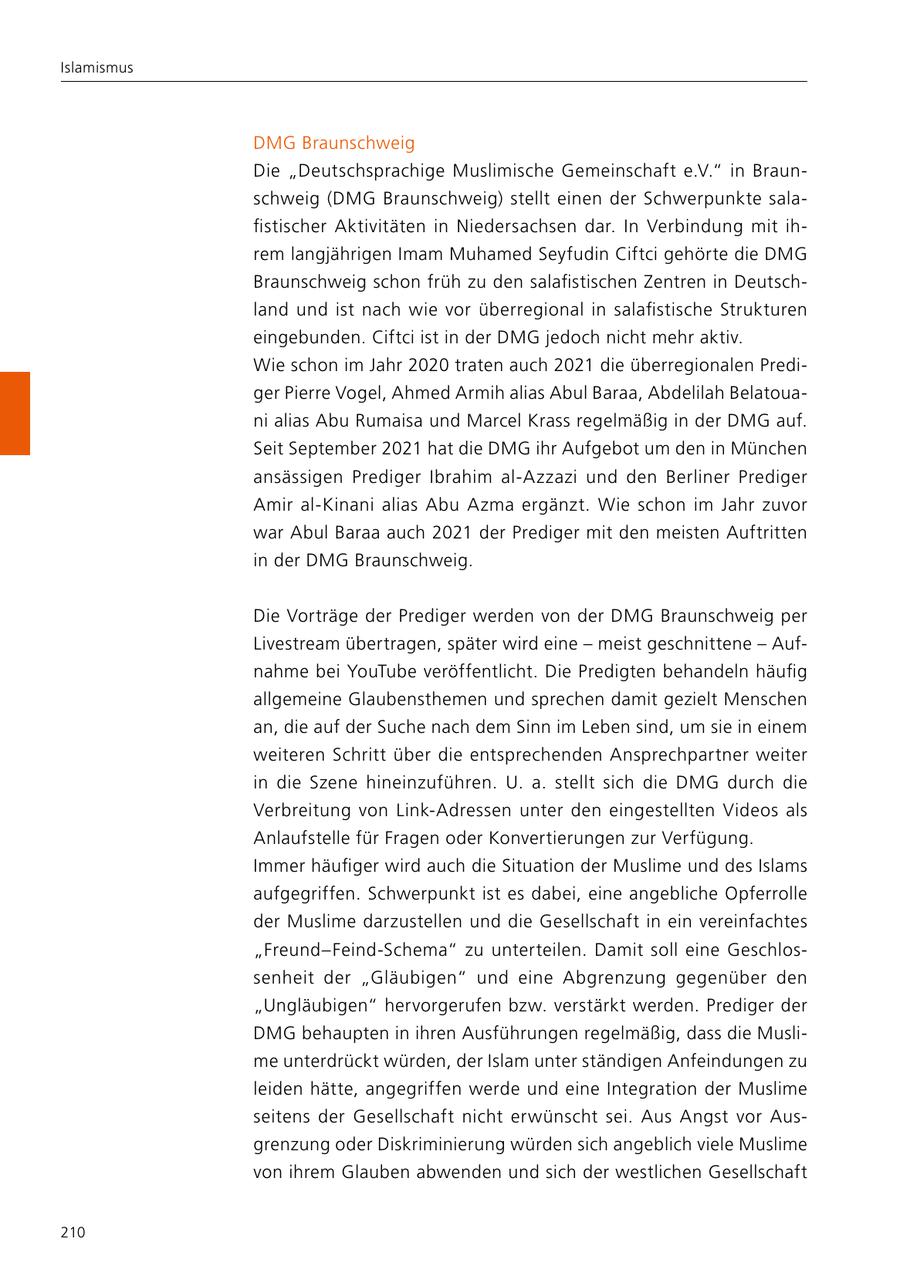 Islamismus

DMG Braunschweig
Die „Deutschsprachige Muslimische Gemeinschaft e.V." in Braunschweig (DMG Braunschweig) stellt einen der Schwerpunkte salafistischer Aktivitäten in Niedersachsen dar. In Verbindung mit ihrem langjährigen Imam Muhamed Seyfudin Ciftci gehörte die DMG Braunschweig schon früh zu den salafistischen Zentren in Deutschland und ist nach wie vor überregional in salafistische Strukturen eingebunden. Ciftci ist in der DMG jedoch nicht mehr aktiv.
Wie schon im Jahr 2020 traten auch 2021 die überregionalen Prediger Pierre Vogel, Ahmed Armih alias Abul Baraa, Abdelilah Belatouani alias Abu Rumaisa und Marcel Krass regelmäßig in der DMG auf. Seit September 2021 hat die DMG ihr Aufgebot um den in München ansässigen Prediger Ibrahim al-Azzazi und den Berliner Prediger Amir al-Kinani alias Abu Azma ergänzt. Wie schon im Jahr zuvor war Abul Baraa auch 2021 der Prediger mit den meisten Auftritten in der DMG Braunschweig.

Die Vorträge der Prediger werden von der DMG Braunschweig per Livestream übertragen, später wird eine – meist geschnittene – Aufnahme bei YouTube veröffentlicht. Die Predigten behandeln häufig allgemeine Glaubensthemen und sprechen damit gezielt Menschen an, die auf der Suche nach dem Sinn im Leben sind, um sie in einem weiteren Schritt über die entsprechenden Ansprechpartner weiter in die Szene hineinzuführen. U. a. stellt sich die DMG durch die Verbreitung von Link-Adressen unter den eingestellten Videos als Anlaufstelle für Fragen oder Konvertierungen zur Verfügung.
Immer häufiger wird auch die Situation der Muslime und des Islams aufgegriffen. Schwerpunkt ist es dabei, eine angebliche Opferrolle der Muslime darzustellen und die Gesellschaft in ein vereinfachtes „Freund–Feind-Schema" zu unterteilen. Damit soll eine Geschlossenheit der „Gläubigen" und eine Abgrenzung gegenüber den „Ungläubigen" hervorgerufen bzw. verstärkt werden. Prediger der DMG behaupten in ihren Ausführungen regelmäßig, dass die Muslime unterdrückt würden, der Islam unter ständigen Anfeindungen zu leiden hätte, angegriffen werde und eine Integration der Muslime seitens der Gesellschaft nicht erwünscht sei. Aus Angst vor Ausgrenzung oder Diskriminierung würden sich angeblich viele Muslime von ihrem Glauben abwenden und sich der westlichen Gesellschaft

210